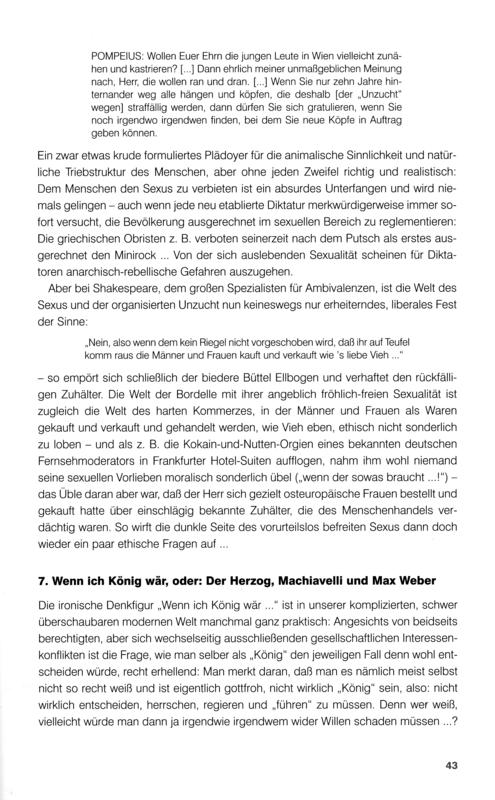 POMPEIUS: Wollen Euer Ehrn die jungen Leute in Wien vielleicht zunähen und kastrieren? [...] Dann ehrlich meiner unmaßgeblichen Meinung nach, Herr, die wollen ran und dran. [...] Wenn Sie nur zehn Jahre hinternander weg alle hängen und köpfen, die deshalb [der „Unzucht" wegen] straffällig werden, dann dürfen Sie sich gratulieren, wenn Sie noch irgendwo irgendwen finden, bei dem Sie neue Köpfe in Auftrag geben können.

Ein zwar etwas krude formuliertes Plädoyer für die animalische Sinnlichkeit und natürliche Triebstruktur des Menschen, aber ohne jeden Zweifel richtig und realistisch: Dem Menschen den Sexus zu verbieten ist ein absurdes Unterfangen und wird niemals gelingen – auch wenn jede neu etablierte Diktatur merkwürdigerweise immer sofort versucht, die Bevölkerung ausgerechnet im sexuellen Bereich zu reglementieren: Die griechischen Obristen z. B. verboten seinerzeit nach dem Putsch als erstes ausgerechnet den Minirock ... Von der sich auslebenden Sexualität scheinen für Diktatoren anarchisch-rebellische Gefahren auszugehen.

Aber bei Shakespeare, dem großen Spezialisten für Ambivalenzen, ist die Welt des Sexus und der organisierten Unzucht nun keineswegs nur erheiterndes, liberales Fest der Sinne:

„Nein, also wenn dem kein Riegel nicht vorgeschoben wird, daß ihr auf Teufel komm raus die Männer und Frauen kauft und verkauft wie 's liebe Vieh ..."

– so empört sich schließlich der biedere Büttel Ellbogen und verhaftet den rückfälligen Zuhälter. Die Welt der Bordelle mit ihrer angeblich fröhlich-freien Sexualität ist zugleich die Welt des harten Kommerzes, in der Männer und Frauen als Waren gekauft und verkauft und gehandelt werden, wie Vieh eben, ethisch nicht sonderlich zu loben – und als z. B. die Kokain-und-Nutten-Orgien eines bekannten deutschen Fernsehmoderators in Frankfurter Hotel-Suiten aufflogen, nahm ihm wohl niemand seine sexuellen Vorlieben moralisch sonderlich übel („wenn der sowas braucht ...!") – das Üble daran aber war, daß der Herr sich gezielt osteuropäische Frauen bestellt und gekauft hatte über einschlägig bekannte Zuhälter, die des Menschenhandels verdächtig waren. So wirft die dunkle Seite des vorurteilslos befreiten Sexus dann doch wieder ein paar ethische Fragen auf ...

7. Wenn ich König wär, oder: Der Herzog, Machiavelli und Max Weber

Die ironische Denkfigur „Wenn ich König wär ..." ist in unserer komplizierten, schwer überschaubaren modernen Welt manchmal ganz praktisch: Angesichts von beidseits berechtigten, aber sich wechselseitig ausschließenden gesellschaftlichen Interessenkonflikten ist die Frage, wie man selber als „König" den jeweiligen Fall denn wohl entscheiden würde, recht erhellend: Man merkt daran, daß man es nämlich meist selbst nicht so recht weiß und ist eigentlich gottfroh, nicht wirklich „König" sein, also: nicht wirklich entscheiden, herrschen, regieren und „führen" zu müssen. Denn wer weiß, vielleicht würde man dann ja irgendwie irgendwem wider Willen schaden müssen ...?

43